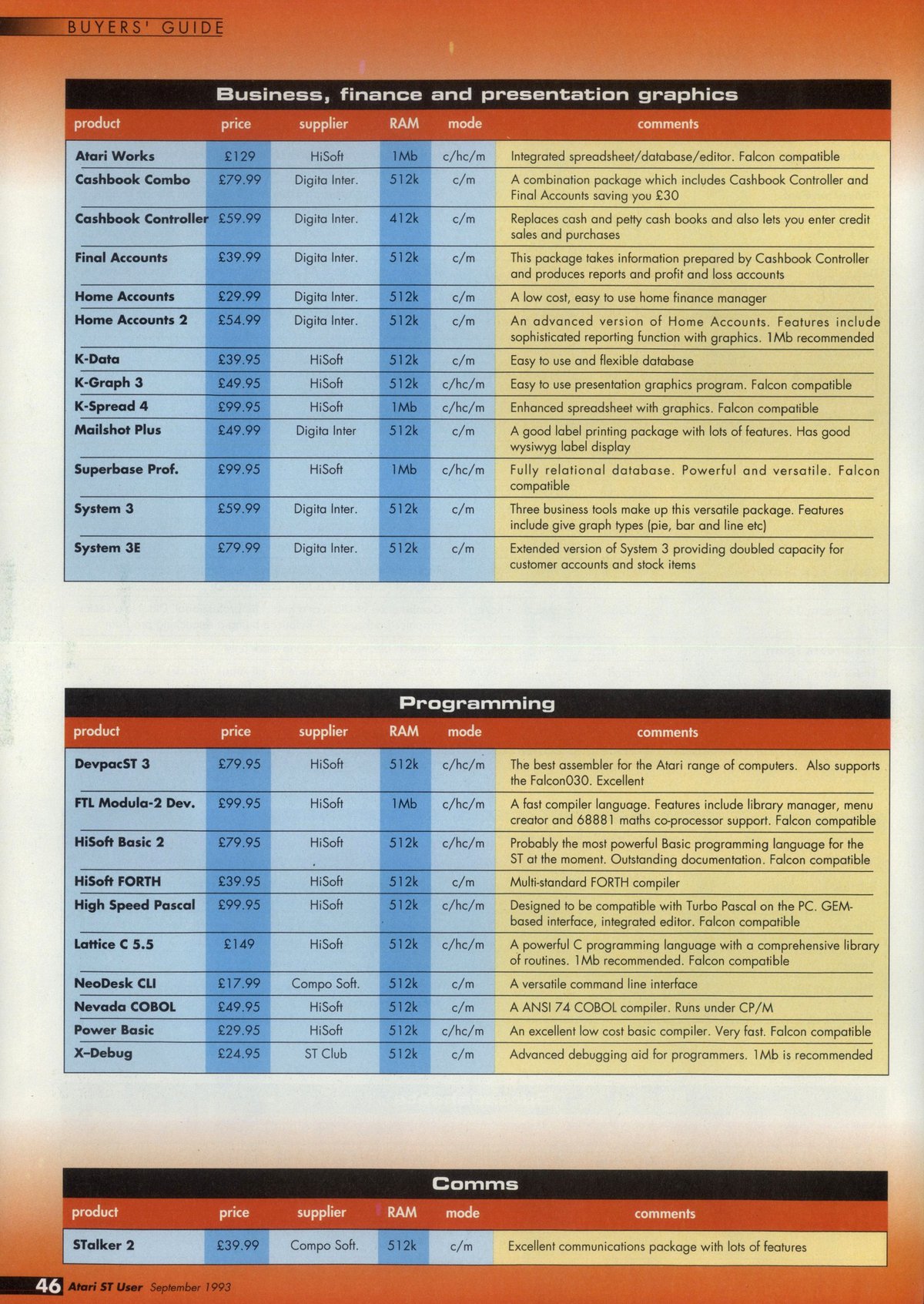 BUYERS' GUIDE

Business, finance and presentation graphics

| product | price | supplier | RAM | mode | comments |
|---|---|---|---|---|---|
| Atari Works | £129 | HiSoft | 1Mb | c/hc/m | Integrated spreadsheet/database/editor. Falcon compatible |
| Cashbook Combo | £79.99 | Digita Inter. | 512k | c/m | A combination package which includes Cashbook Controller and Final Accounts saving you £30 |
| Cashbook Controller | £59.99 | Digita Inter. | 412k | c/m | Replaces cash and petty cash books and also lets you enter credit sales and purchases |
| Final Accounts | £39.99 | Digita Inter. | 512k | c/m | This package takes information prepared by Cashbook Controller and produces reports and profit and loss accounts |
| Home Accounts | £29.99 | Digita Inter. | 512k | c/m | A low cost, easy to use home finance manager |
| Home Accounts 2 | £54.99 | Digita Inter. | 512k | c/m | An advanced version of Home Accounts. Features include sophisticated reporting function with graphics. 1Mb recommended |
| K-Data | £39.95 | HiSoft | 512k | c/m | Easy to use and flexible database |
| K-Graph 3 | £49.95 | HiSoft | 512k | c/hc/m | Easy to use presentation graphics program. Falcon compatible |
| K-Spread 4 | £99.95 | HiSoft | 1Mb | c/hc/m | Enhanced spreadsheet with graphics. Falcon compatible |
| Mailshot Plus | £49.99 | Digita Inter | 512k | c/m | A good label printing package with lots of features. Has good wysiwyg label display |
| Superbase Prof. | £99.95 | HiSoft | 1Mb | c/hc/m | Fully relational database. Powerful and versatile. Falcon compatible |
| System 3 | £59.99 | Digita Inter. | 512k | c/m | Three business tools make up this versatile package. Features include give graph types (pie, bar and line etc) |
| System 3E | £79.99 | Digita Inter. | 512k | c/m | Extended version of System 3 providing doubled capacity for customer accounts and stock items |

Programming

| product | price | supplier | RAM | mode | comments |
|---|---|---|---|---|---|
| DevpacST 3 | £79.95 | HiSoft | 512k | c/hc/m | The best assembler for the Atari range of computers. Also supports the Falcon030. Excellent |
| FTL Modula-2 Dev. | £99.95 | HiSoft | 1Mb | c/hc/m | A fast compiler language. Features include library manager, menu creator and 68881 maths co-processor support. Falcon compatible |
| HiSoft Basic 2 | £79.95 | HiSoft | 512k | c/hc/m | Probably the most powerful Basic programming language for the ST at the moment. Outstanding documentation. Falcon compatible |
| HiSoft FORTH | £39.95 | HiSoft | 512k | c/m | Multi-standard FORTH compiler |
| High Speed Pascal | £99.95 | HiSoft | 512k | c/hc/m | Designed to be compatible with Turbo Pascal on the PC. GEM-based interface, integrated editor. Falcon compatible |
| Lattice C 5.5 | £149 | HiSoft | 512k | c/hc/m | A powerful C programming language with a comprehensive library of routines. 1Mb recommended. Falcon compatible |
| NeoDesk CLI | £17.99 | Compo Soft. | 512k | c/m | A versatile command line interface |
| Nevada COBOL | £49.95 | HiSoft | 512k | c/m | A ANSI 74 COBOL compiler. Runs under CP/M |
| Power Basic | £29.95 | HiSoft | 512k | c/hc/m | An excellent low cost basic compiler. Very fast. Falcon compatible |
| X-Debug | £24.95 | ST Club | 512k | c/m | Advanced debugging aid for programmers. 1Mb is recommended |

Comms

| product | price | supplier | RAM | mode | comments |
|---|---|---|---|---|---|
| STalker 2 | £39.99 | Compo Soft. | 512k | c/m | Excellent communications package with lots of features |

46 Atari ST User September 1993